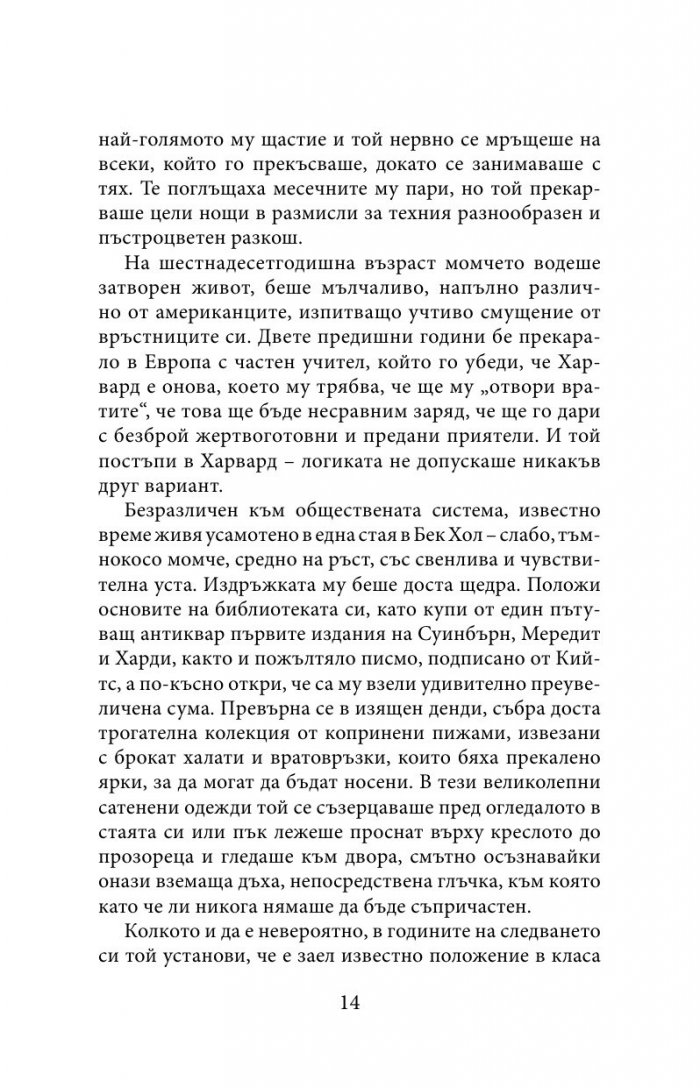 най-голямото му щастие и той нервно се мръщеше на всеки, който го прекъсваше, докато се занимаваше с тях. Те поглъщаха месечните му пари, но той прекарваше цели нощи в размисли за техния разнообразен и пъстроцветен разкош.

На шестнадесетгодишна възраст момчето водеше затворен живот, беше мълчаливо, напълно различно от американците, изпитващо учтиво смущение от връстниците си. Двете предишни години бе прекарало в Европа с частен учител, който го убеди, че Харвард е онова, което му трябва, че ще му „отвори вратите“, че това ще бъде несравним заряд, че ще го дари с безброй жертвоготовни и предани приятели. И той постъпи в Харвард – логиката не допускаше никакъв друг вариант.

Безразличен към обществената система, известно време живя усамотено в една стая в Бек Хол – слабо, тъмнокосо момче, средно на ръст, със свенлива и чувствителна уста. Издръжката му беше доста щедра. Положи основите на библиотеката си, като купи от един пътуващ антиквар първите издания на Суинбърн, Мередит и Харди, както и пожълтяло писмо, подписано от Кийтс, а по-късно откри, че са му взели удивително преувеличена сума. Превърна се в изящен денди, събра доста трогателна колекция от копринени пижами, извезани с брокат халати и вратовръзки, които бяха прекалено ярки, за да могат да бъдат носени. В тези великолепни сатенени одежди той се съзерцаваше пред огледалото в стаята си или пък лежеше проснат върху креслото до прозореца и гледаше към двора, смътно осъзнавайки онази вземаща дъха, непосредствена глъчка, към която като че ли никога нямаше да бъде съпричастен.

Колкото и да е невероятно, в годините на следването си той установи, че е заел известно положение в класа

14